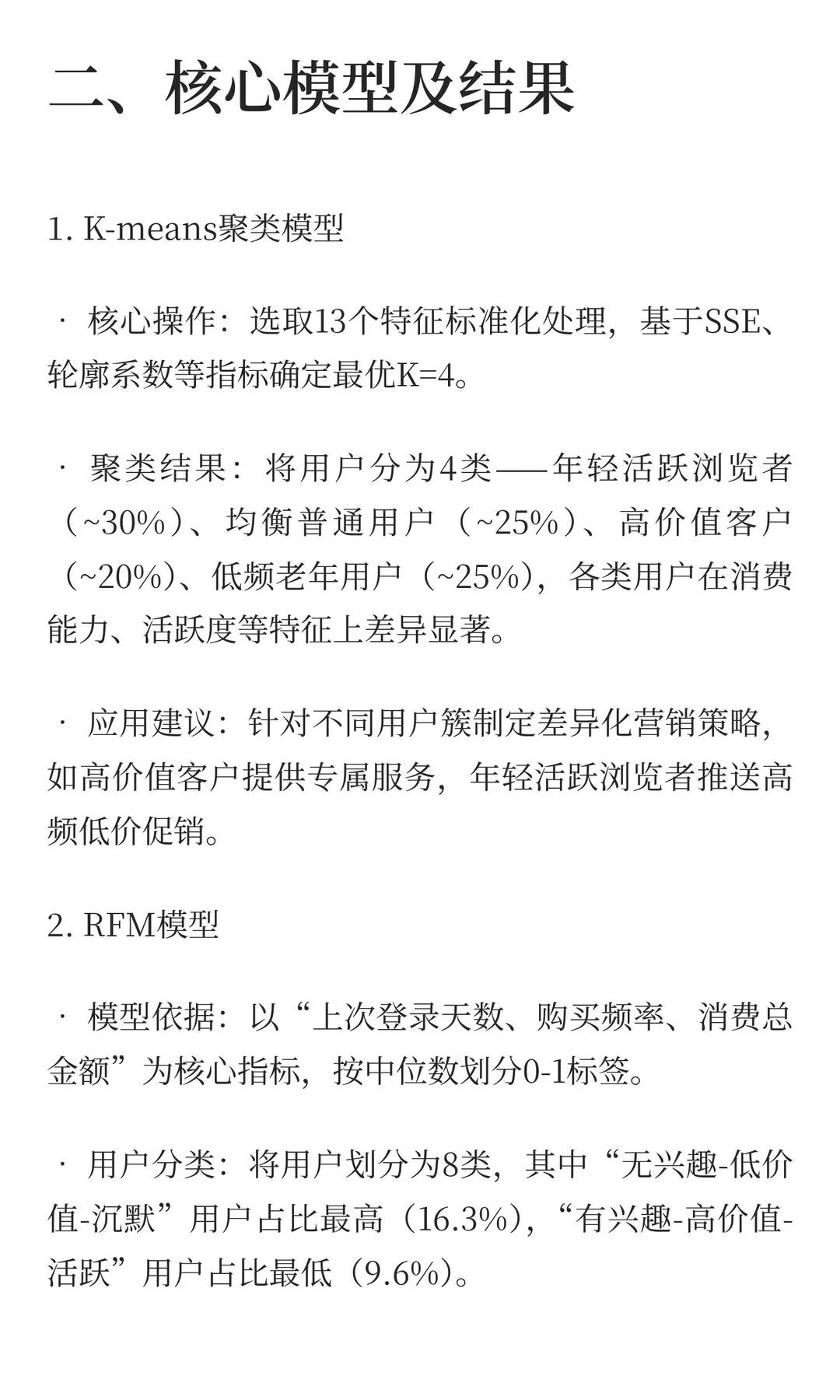 二、核心模型及结果

1. K-means聚类模型

· 核心操作：选取13个特征标准化处理，基于SSE、轮廓系数等指标确定最优K=4。

· 聚类结果：将用户分为4类——年轻活跃浏览者（~30%）、均衡普通用户（~25%）、高价值客户（~20%）、低频老年用户（~25%），各类用户在消费能力、活跃度等特征上差异显著。

· 应用建议：针对不同用户簇制定差异化营销策略，如高价值客户提供专属服务，年轻活跃浏览者推送高频低价促销。

2. RFM模型

· 模型依据：以“上次登录天数、购买频率、消费总金额”为核心指标，按中位数划分0-1标签。

· 用户分类：将用户划分为8类，其中“无兴趣-低价值-沉默”用户占比最高（16.3%），“有兴趣-高价值-活跃”用户占比最低（9.6%）。